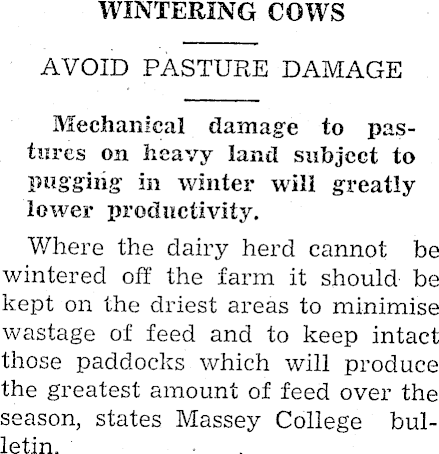 WINTERING COWS

AVOID PASTURE DAMAGE

Mechanical damage to pastures on heavy land subject to pugging in winter will greatly lower productivity.

Where the dairy herd cannot be wintered off the farm it should be kept on the driest areas to minimise wastage of feed and to keep intact those paddocks which will produce the greatest amount of feed over the season, states Massey College bulletin.